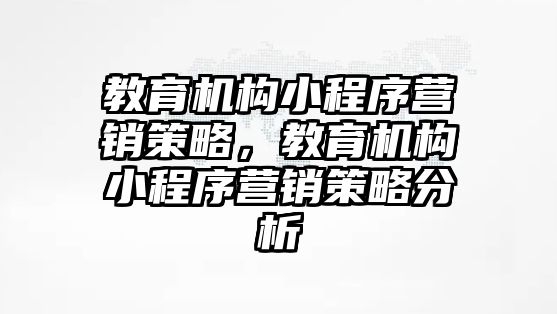 教育机构小程序营销策略，教育机构小程序营销策略分析